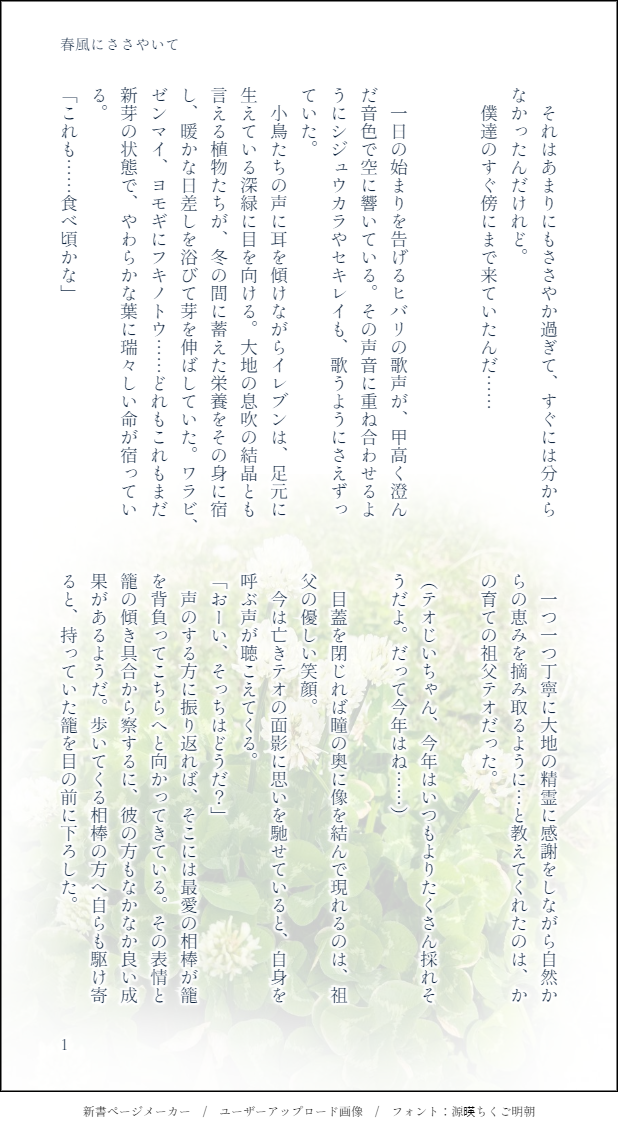 春風にささやいて

それはあまりにもささやか過ぎて、すぐには分からなかったんだけれど。

僕達のすぐ傍にまで来ていたんだ……

一日の始まりを告げるヒバリの歌声が、甲高く澄んだ音色で空に響いている。その声音に重ね合わせるようにシジュウカラやセキレイも、歌うようにさえずっていた。

小鳥たちの声に耳を傾けながらイレブンは、足元に生えている深緑に目を向ける。大地の息吹の結晶とも言える植物たちが、冬の間に蓄えた栄養をその身に宿し、暖かな日差しを浴びて芽を伸ばしていた。ワラビ、ゼンマイ、ヨモギにフキノトウ……どれもこれもまだ新芽の状態で、やわらかな葉に瑞々しい命が宿っている。

「これも……食べ頃かな」

一つ一つ丁寧に大地の精霊に感謝をしながら自然からの恵みを摘み取るように…と教えてくれたのは、かの育ての祖父テオだった。

(テオじいちゃん、今年はいつもよりたくさん採れそうだよ。だって今年はね……)

目蓋を閉じれば瞳の奥に像を結んで現れるのは、祖父の優しい笑顔。

今は亡きテオの面影に思いを馳せていると、自身を呼ぶ声が聴こえてくる。

「おーい、そっちはどうだ?」

声のする方に振り返れば、そこには最愛の相棒が籠を背負ってこちらへと向かってきている。その表情と籠の傾き具合から察するに、彼の方もなかなか良い成果があるようだ。歩いてくる相棒の方へ自らも駆け寄ると、持っていた籠を目の前に下ろした。

1

新書ページメーカー / ユーザーアップロード画像 / フォント:源暎ちくご明朝